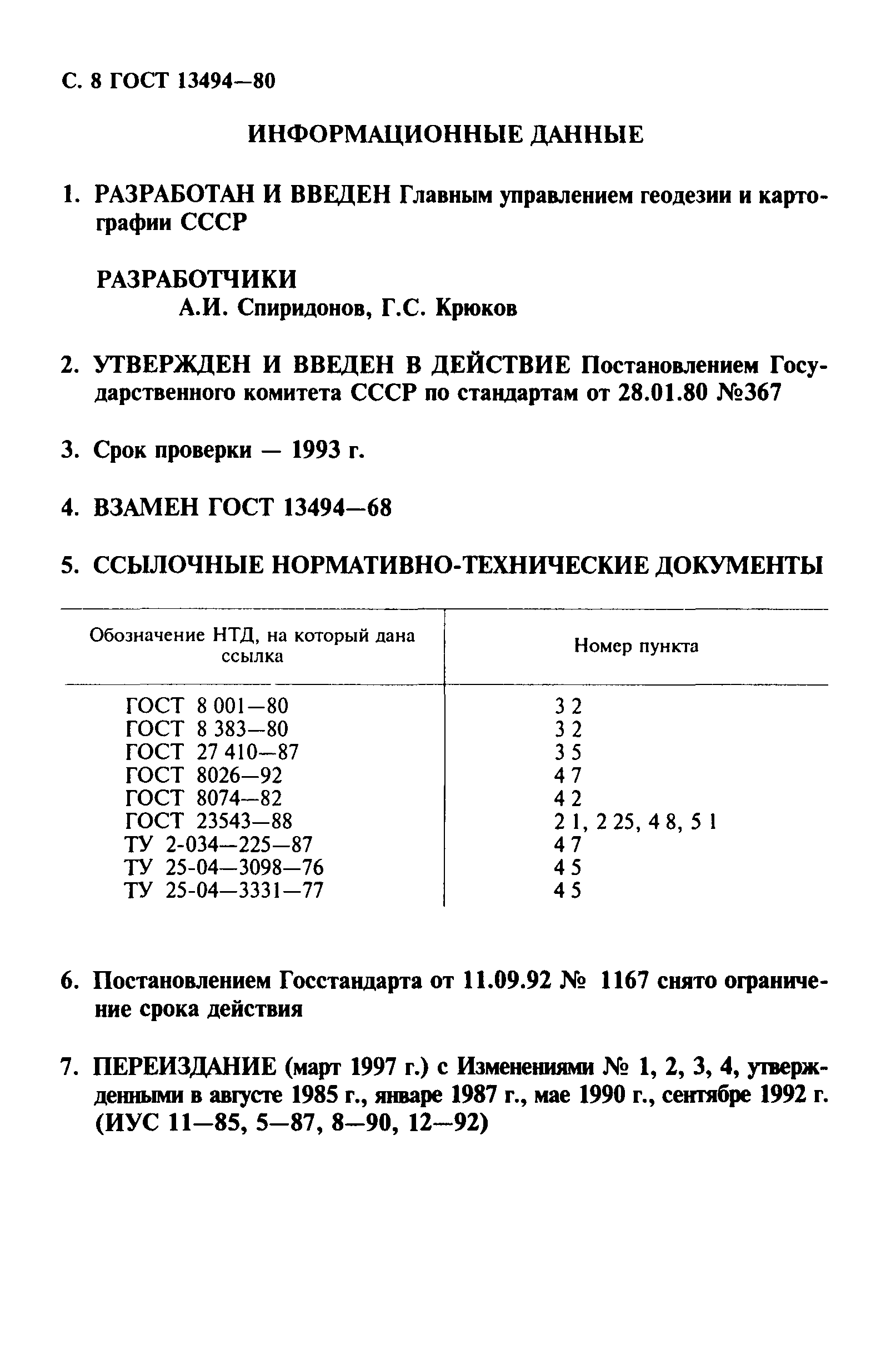 С. 8 ГОСТ 13494—80

ИНФОРМАЦИОННЫЕ ДАННЫЕ

1. РАЗРАБОТАН И ВВЕДЕН Главным управлением геодезии и картографии СССР

РАЗРАБОТЧИКИ
А.И. Спиридонов, Г.С. Крюков

2. УТВЕРЖДЕН И ВВЕДЕН В ДЕЙСТВИЕ Постановлением Государственного комитета СССР по стандартам от 28.01.80 №367

3. Срок проверки — 1993 г.

4. ВЗАМЕН ГОСТ 13494—68

5. ССЫЛОЧНЫЕ НОРМАТИВНО-ТЕХНИЧЕСКИЕ ДОКУМЕНТЫ

| Обозначение НТД, на который дана ссылка | Номер пункта |
|---|---|
| ГОСТ 8 001—80 | 3 2 |
| ГОСТ 8 383—80 | 3 2 |
| ГОСТ 27 410—87 | 3 5 |
| ГОСТ 8026—92 | 4 7 |
| ГОСТ 8074—82 | 4 2 |
| ГОСТ 23543—88 | 2 1, 2 25, 4 8, 5 1 |
| ТУ 2-034—225—87 | 4 7 |
| ТУ 25-04—3098—76 | 4 5 |
| ТУ 25-04—3331—77 | 4 5 |

6. Постановлением Госстандарта от 11.09.92 № 1167 снято ограничение срока действия

7. ПЕРЕИЗДАНИЕ (март 1997 г.) с Изменениями № 1, 2, 3, 4, утвержденными в августе 1985 г., январе 1987 г., мае 1990 г., сентябре 1992 г. (ИУС 11—85, 5—87, 8—90, 12—92)